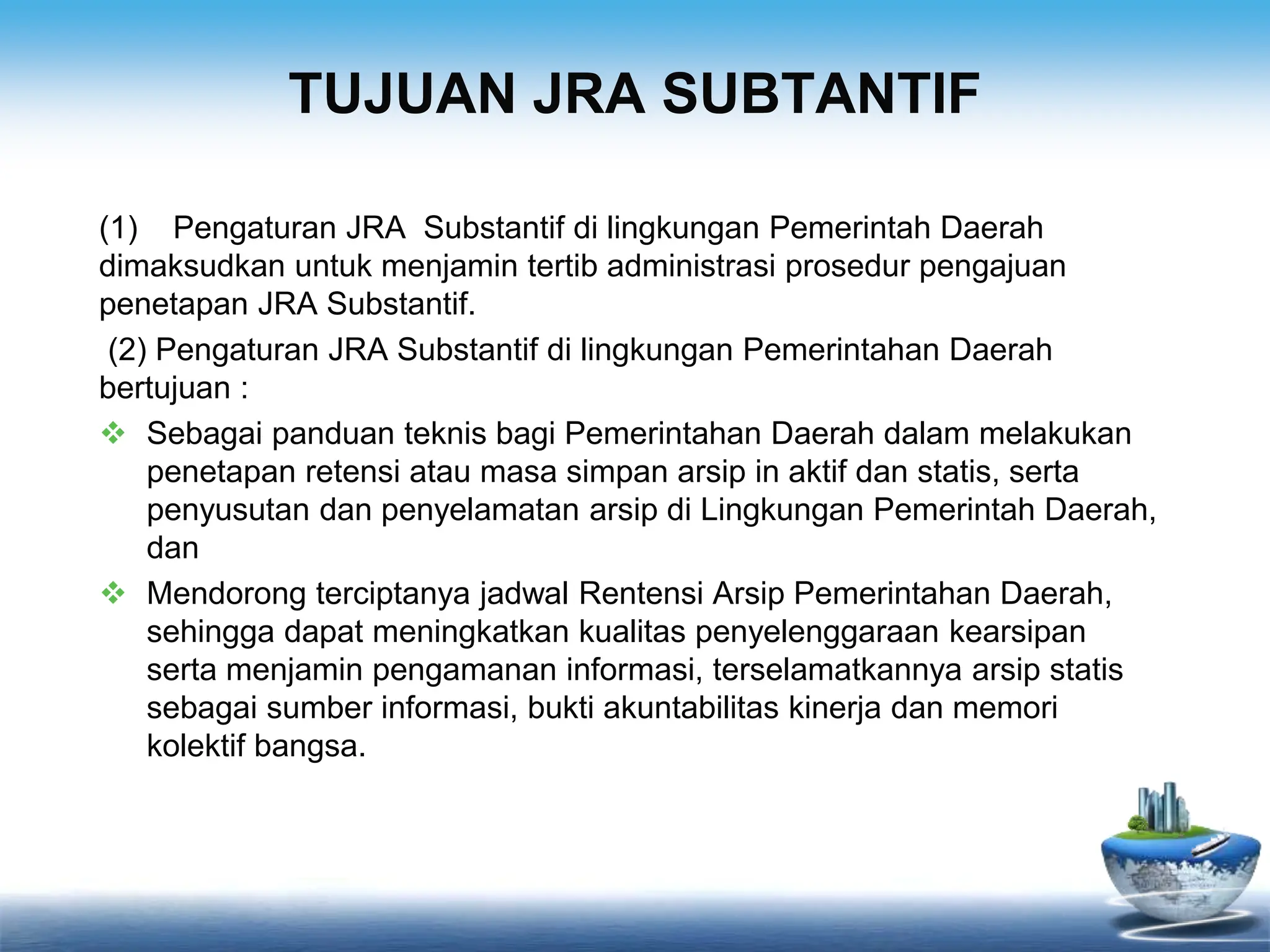 TUJUAN JRA SUBTANTIF

(1) Pengaturan JRA Substantif di lingkungan Pemerintah Daerah dimaksudkan untuk menjamin tertib administrasi prosedur pengajuan penetapan JRA Substantif.

(2) Pengaturan JRA Substantif di lingkungan Pemerintahan Daerah bertujuan :

❖ Sebagai panduan teknis bagi Pemerintahan Daerah dalam melakukan penetapan retensi atau masa simpan arsip in aktif dan statis, serta penyusutan dan penyelamatan arsip di Lingkungan Pemerintah Daerah, dan

❖ Mendorong terciptanya jadwal Rentensi Arsip Pemerintahan Daerah, sehingga dapat meningkatkan kualitas penyelenggaraan kearsipan serta menjamin pengamanan informasi, terselamatkannya arsip statis sebagai sumber informasi, bukti akuntabilitas kinerja dan memori kolektif bangsa.